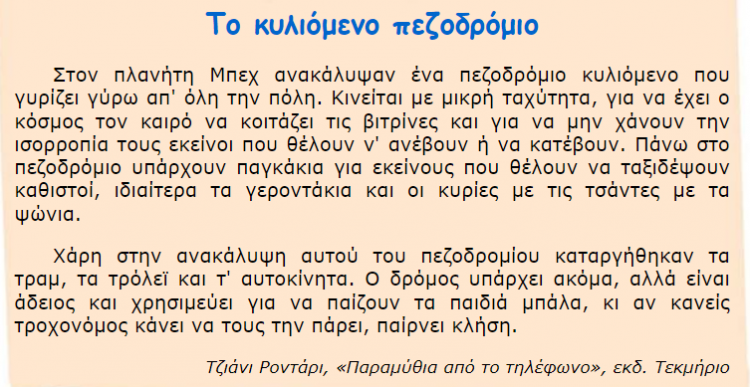 Το κυλιόμενο πεζοδρόμιο

Στον πλανήτη Μπεχ ανακάλυψαν ένα πεζοδρόμιο κυλιόμενο που γυρίζει γύρω απ' όλη την πόλη. Κινείται με μικρή ταχύτητα, για να έχει ο κόσμος τον καιρό να κοιτάζει τις βιτρίνες και για να μην χάνουν την ισορροπία τους εκείνοι που θέλουν ν' ανέβουν ή να κατέβουν. Πάνω στο πεζοδρόμιο υπάρχουν παγκάκια για εκείνους που θέλουν να ταξιδέψουν καθιστοί, ιδιαίτερα τα γεροντάκια και οι κυρίες με τις τσάντες με τα ψώνια.

Χάρη στην ανακάλυψη αυτού του πεζοδρομίου καταργήθηκαν τα τραμ, τα τρόλεϊ και τ' αυτοκίνητα. Ο δρόμος υπάρχει ακόμα, αλλά είναι άδειος και χρησιμεύει για να παίζουν τα παιδιά μπάλα, κι αν κανείς τροχονόμος κάνει να τους την πάρει, παίρνει κλήση.

Τζιάνι Ροντάρι, «Παραμύθια από το τηλέφωνο», εκδ. Τεκμήριο